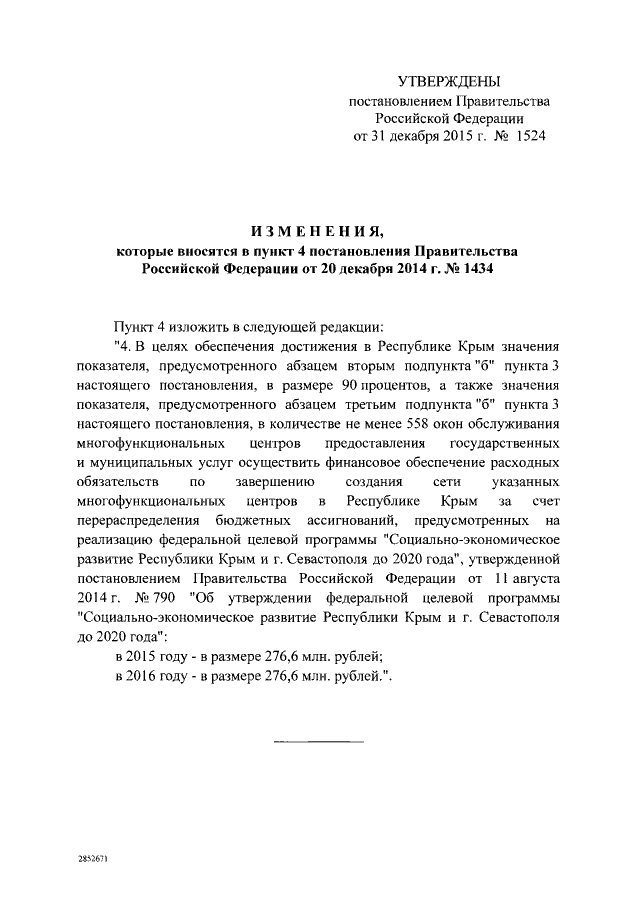 УТВЕРЖДЕНЫ
постановлением Правительства
Российской Федерации
от 31 декабря 2015 г. № 1524

ИЗМЕНЕНИЯ,
которые вносятся в пункт 4 постановления Правительства
Российской Федерации от 20 декабря 2014 г. № 1434

Пункт 4 изложить в следующей редакции:

"4. В целях обеспечения достижения в Республике Крым значения показателя, предусмотренного абзацем вторым подпункта "б" пункта 3 настоящего постановления, в размере 90 процентов, а также значения показателя, предусмотренного абзацем третьим подпункта "б" пункта 3 настоящего постановления, в количестве не менее 558 окон обслуживания многофункциональных центров предоставления государственных и муниципальных услуг осуществить финансовое обеспечение расходных обязательств по завершению создания сети указанных многофункциональных центров в Республике Крым за счет перераспределения бюджетных ассигнований, предусмотренных на реализацию федеральной целевой программы "Социально-экономическое развитие Республики Крым и г. Севастополя до 2020 года", утвержденной постановлением Правительства Российской Федерации от 11 августа 2014 г. № 790 "Об утверждении федеральной целевой программы "Социально-экономическое развитие Республики Крым и г. Севастополя до 2020 года":

в 2015 году - в размере 276,6 млн. рублей;

в 2016 году - в размере 276,6 млн. рублей.".

2852671